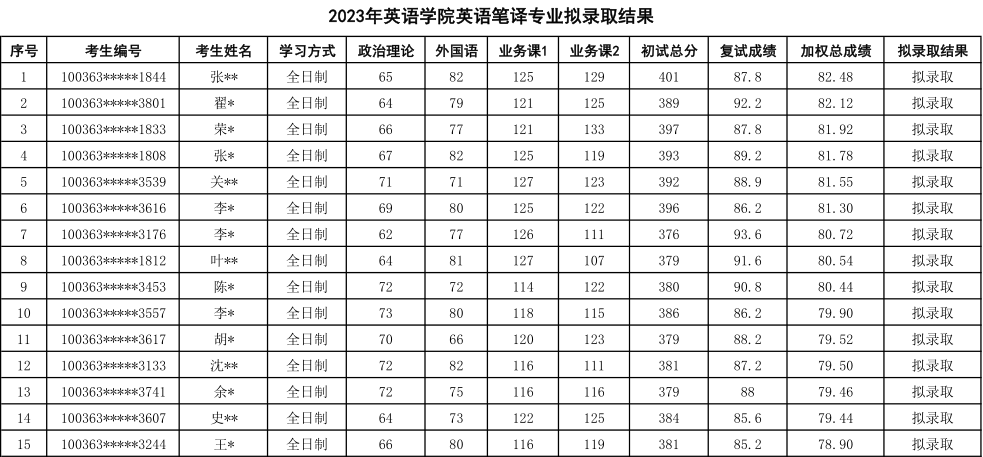 2023年英语学院英语笔译专业拟录取结果

| 序号 | 考生编号 | 考生姓名 | 学习方式 | 政治理论 | 外国语 | 业务课1 | 业务课2 | 初试总分 | 复试成绩 | 加权总成绩 | 拟录取结果 |
|---|---|---|---|---|---|---|---|---|---|---|---|
| 1 | 100363*****1844 | 张** | 全日制 | 65 | 82 | 125 | 129 | 401 | 87.8 | 82.48 | 拟录取 |
| 2 | 100363*****3801 | 翟* | 全日制 | 64 | 79 | 121 | 125 | 389 | 92.2 | 82.12 | 拟录取 |
| 3 | 100363*****1833 | 荣* | 全日制 | 66 | 77 | 121 | 133 | 397 | 87.8 | 81.92 | 拟录取 |
| 4 | 100363*****1808 | 张* | 全日制 | 67 | 82 | 125 | 119 | 393 | 89.2 | 81.78 | 拟录取 |
| 5 | 100363*****3539 | 关** | 全日制 | 71 | 71 | 127 | 123 | 392 | 88.9 | 81.55 | 拟录取 |
| 6 | 100363*****3616 | 李* | 全日制 | 69 | 80 | 125 | 122 | 396 | 86.2 | 81.30 | 拟录取 |
| 7 | 100363*****3176 | 李* | 全日制 | 62 | 77 | 126 | 111 | 376 | 93.6 | 80.72 | 拟录取 |
| 8 | 100363*****1812 | 叶** | 全日制 | 64 | 81 | 127 | 107 | 379 | 91.6 | 80.54 | 拟录取 |
| 9 | 100363*****3453 | 陈* | 全日制 | 72 | 72 | 114 | 122 | 380 | 90.8 | 80.44 | 拟录取 |
| 10 | 100363*****3557 | 李* | 全日制 | 73 | 80 | 118 | 115 | 386 | 86.2 | 79.90 | 拟录取 |
| 11 | 100363*****3617 | 胡* | 全日制 | 70 | 66 | 120 | 123 | 379 | 88.2 | 79.52 | 拟录取 |
| 12 | 100363*****3133 | 沈** | 全日制 | 72 | 82 | 116 | 111 | 381 | 87.2 | 79.50 | 拟录取 |
| 13 | 100363*****3741 | 余* | 全日制 | 72 | 75 | 116 | 116 | 379 | 88 | 79.46 | 拟录取 |
| 14 | 100363*****3607 | 史** | 全日制 | 64 | 73 | 122 | 125 | 384 | 85.6 | 79.44 | 拟录取 |
| 15 | 100363*****3244 | 王* | 全日制 | 66 | 80 | 116 | 119 | 381 | 85.2 | 78.90 | 拟录取 |